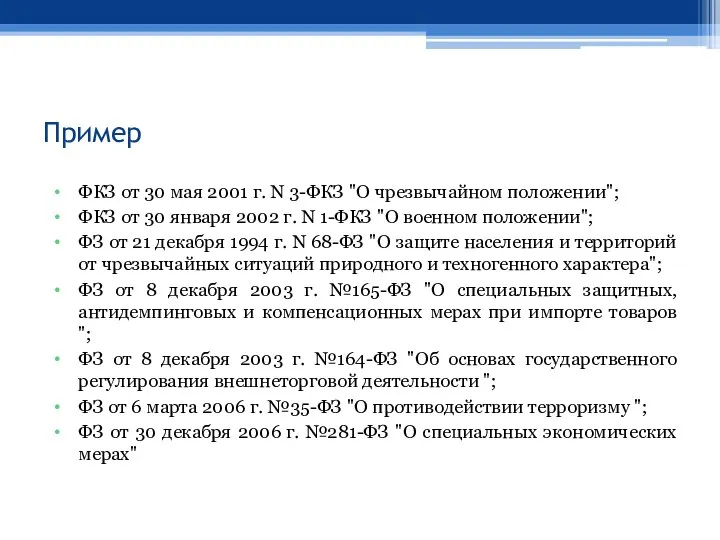 Пример

• ФКЗ от 30 мая 2001 г. N 3-ФКЗ "О чрезвычайном положении";
• ФКЗ от 30 января 2002 г. N 1-ФКЗ "О военном положении";
• ФЗ от 21 декабря 1994 г. N 68-ФЗ "О защите населения и территорий от чрезвычайных ситуаций природного и техногенного характера";
• ФЗ от 8 декабря 2003 г. №165-ФЗ "О специальных защитных, антидемпинговых и компенсационных мерах при импорте товаров ";
• ФЗ от 8 декабря 2003 г. №164-ФЗ "Об основах государственного регулирования внешнеторговой деятельности ";
• ФЗ от 6 марта 2006 г. №35-ФЗ "О противодействии терроризму ";
• ФЗ от 30 декабря 2006 г. №281-ФЗ "О специальных экономических мерах"